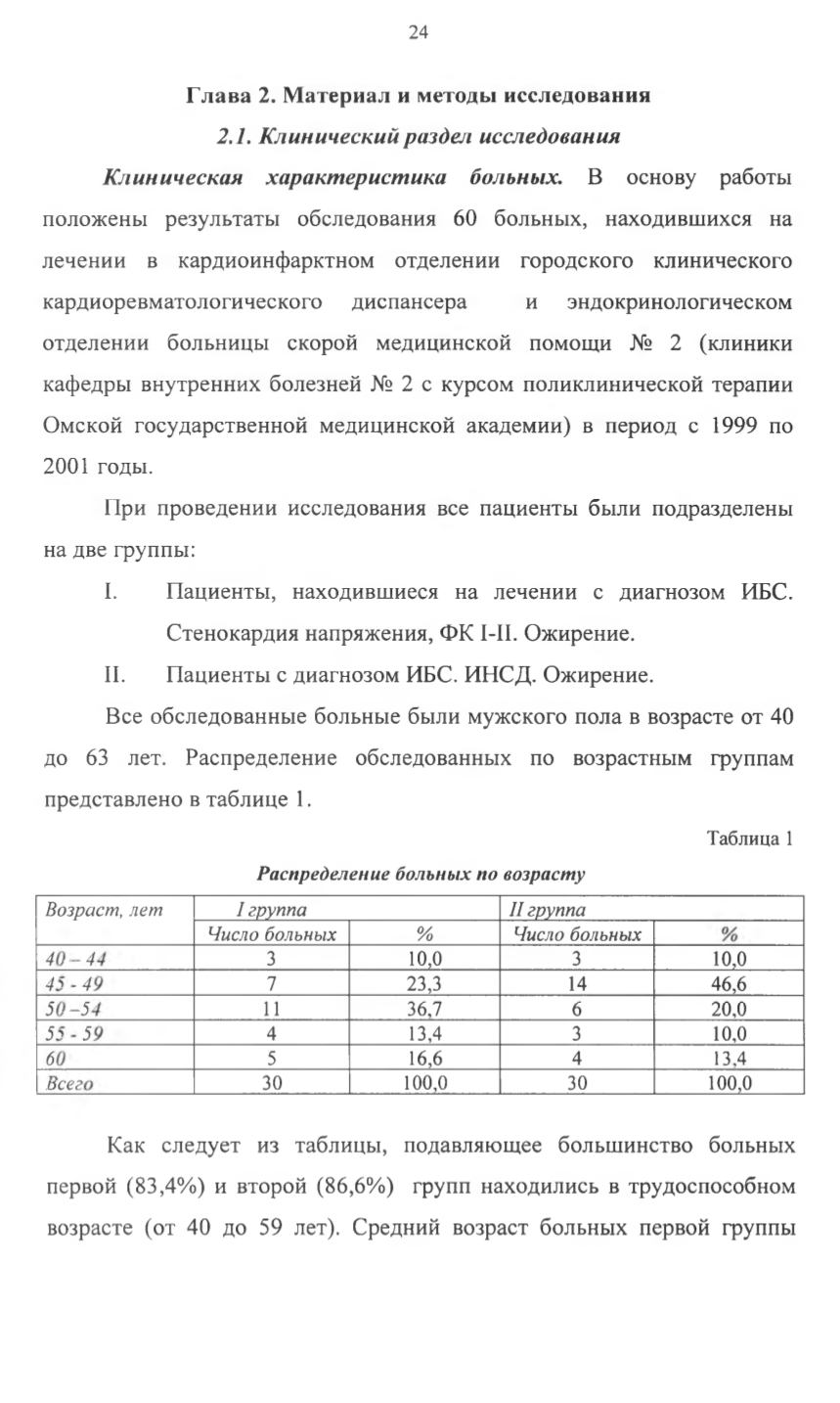 24

Глава 2. Материал и методы исследования

2.1. Клинический раздел исследования

Клиническая характеристика больных. В основу работы положены результаты обследования 60 больных, находившихся на лечении в кардиоинфарктном отделении городского клинического кардиоревматологического диспансера и эндокринологическом отделении больницы скорой медицинской помощи № 2 (клиники кафедры внутренних болезней № 2 с курсом поликлинической терапии Омской государственной медицинской академии) в период с 1999 по 2001 годы.

При проведении исследования все пациенты были подразделены на две группы:

I. Пациенты, находившиеся на лечении с диагнозом ИБС. Стенокардия напряжения, ФК I-II. Ожирение.

II. Пациенты с диагнозом ИБС. ИНСД. Ожирение.

Все обследованные больные были мужского пола в возрасте от 40 до 63 лет. Распределение обследованных по возрастным группам представлено в таблице 1.

Таблица 1

Распределение больных по возрасту

| Возраст, лет | I группа | | II группа | |
|---|---|---|---|---|
| | Число больных | % | Число больных | % |
| 40 – 44 | 3 | 10,0 | 3 | 10,0 |
| 45 - 49 | 7 | 23,3 | 14 | 46,6 |
| 50 –54 | 11 | 36,7 | 6 | 20,0 |
| 55 - 59 | 4 | 13,4 | 3 | 10,0 |
| 60 | 5 | 16,6 | 4 | 13,4 |
| Всего | 30 | 100,0 | 30 | 100,0 |

Как следует из таблицы, подавляющее большинство больных первой (83,4%) и второй (86,6%) групп находились в трудоспособном возрасте (от 40 до 59 лет). Средний возраст больных первой группы